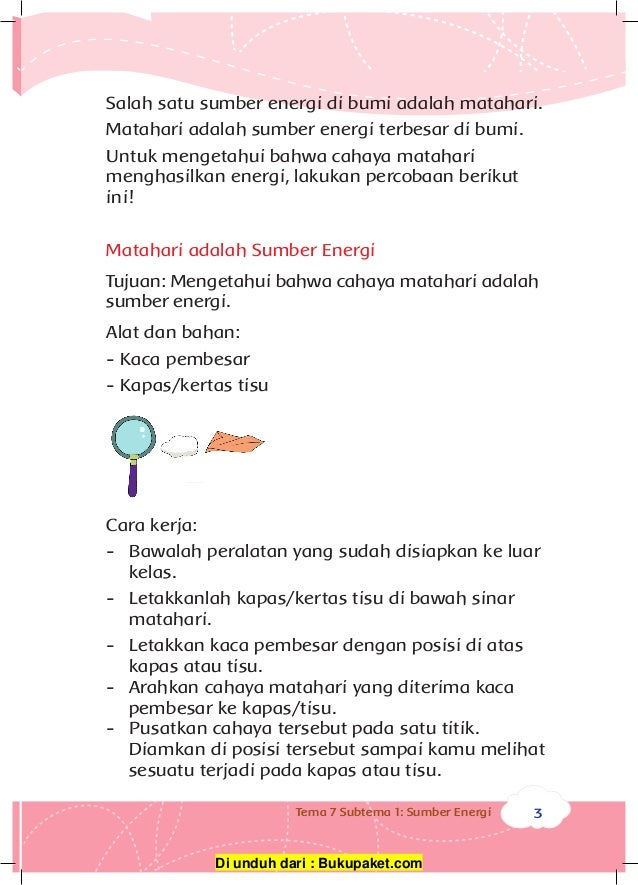 Salah satu sumber energi di bumi adalah matahari.

Matahari adalah sumber energi terbesar di bumi.

Untuk mengetahui bahwa cahaya matahari menghasilkan energi, lakukan percobaan berikut ini!

Matahari adalah Sumber Energi

Tujuan: Mengetahui bahwa cahaya matahari adalah sumber energi.

Alat dan bahan:
- Kaca pembesar
- Kapas/kertas tisu

Cara kerja:
- Bawalah peralatan yang sudah disiapkan ke luar kelas.
- Letakkanlah kapas/kertas tisu di bawah sinar matahari.
- Letakkan kaca pembesar dengan posisi di atas kapas atau tisu.
- Arahkan cahaya matahari yang diterima kaca pembesar ke kapas/tisu.
- Pusatkan cahaya tersebut pada satu titik. Diamkan di posisi tersebut sampai kamu melihat sesuatu terjadi pada kapas atau tisu.

Tema 7 Subtema 1: Sumber Energi 3

Di unduh dari : Bukupaket.com